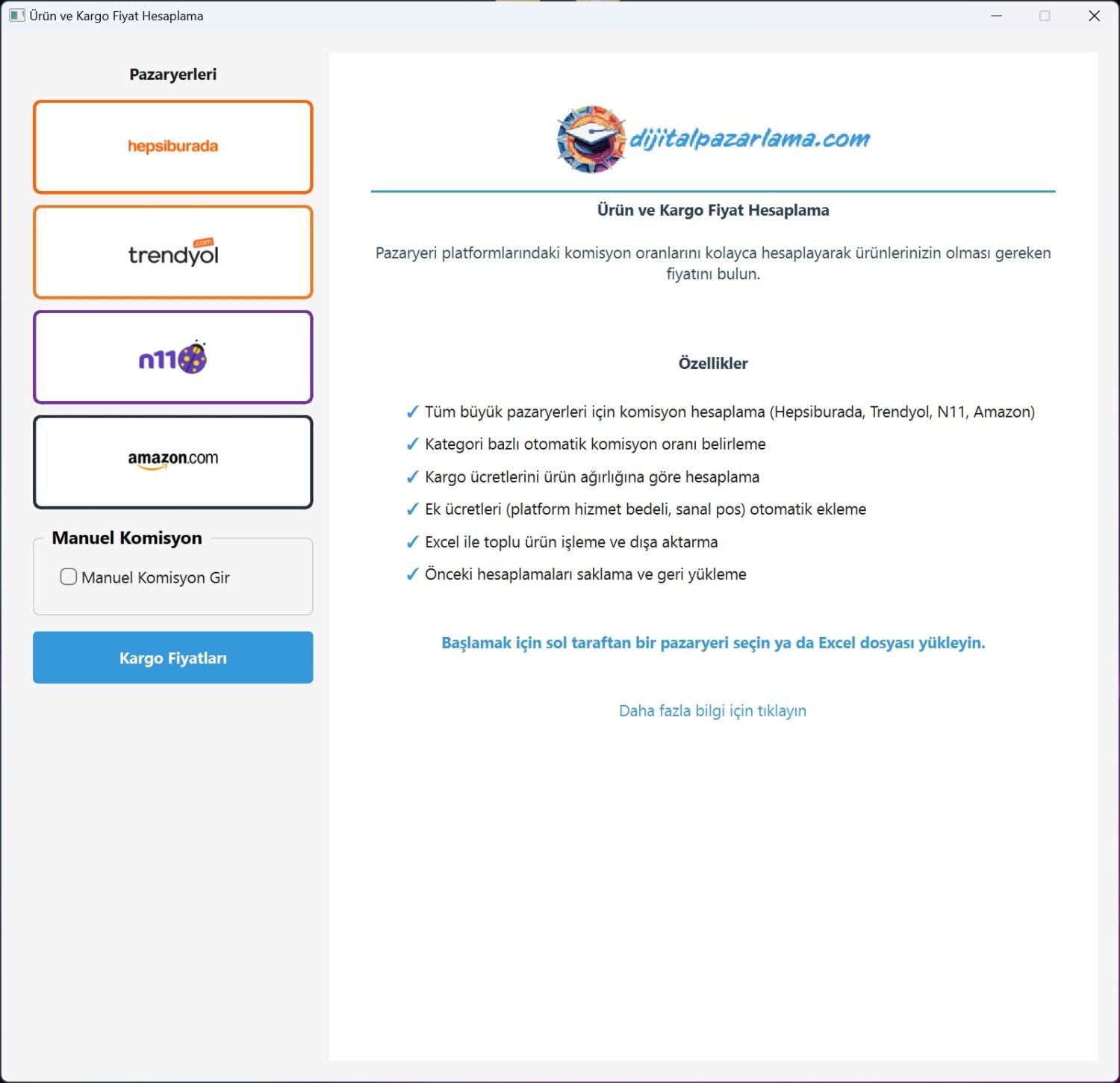 Ürün ve Kargo Fiyat Hesaplama

Pazaryerleri

hepsiburada

trendyol .com

n11

amazon.com

Manuel Komisyon

Manuel Komisyon Gir

Kargo Fiyatları

dijitalpazarlama.com

Ürün ve Kargo Fiyat Hesaplama

Pazaryeri platformlarındaki komisyon oranlarını kolayca hesaplayarak ürünlerinizin olması gereken fiyatını bulun.

Özellikler

✓ Tüm büyük pazaryerleri için komisyon hesaplama (Hepsiburada, Trendyol, N11, Amazon)
✓ Kategori bazlı otomatik komisyon oranı belirleme
✓ Kargo ücretlerini ürün ağırlığına göre hesaplama
✓ Ek ücretleri (platform hizmet bedeli, sanal pos) otomatik ekleme
✓ Excel ile toplu ürün işleme ve dışa aktarma
✓ Önceki hesaplamaları saklama ve geri yükleme

Başlamak için sol taraftan bir pazaryeri seçin ya da Excel dosyası yükleyin.

Daha fazla bilgi için tıklayın